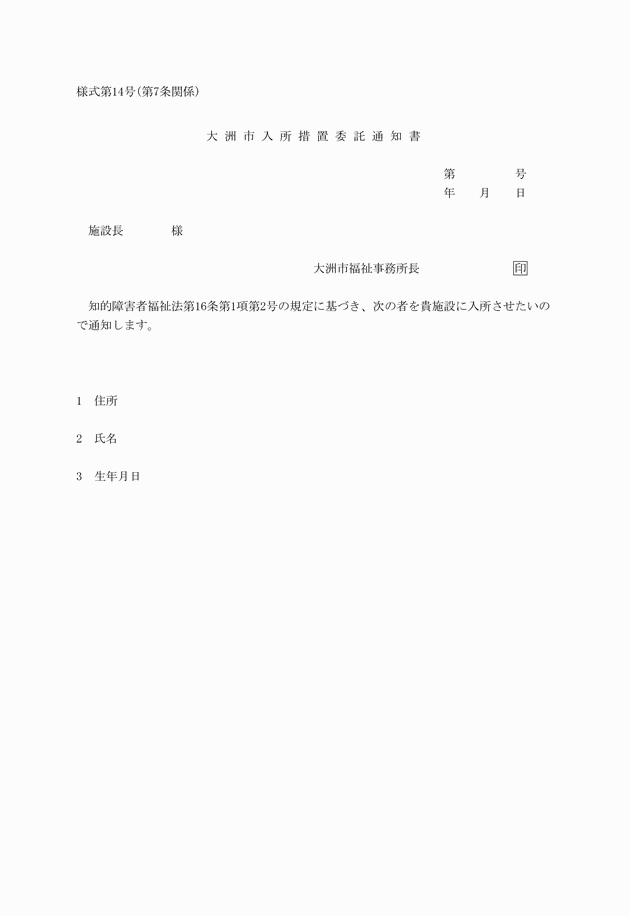 様式第14号(第7条関係)

大洲市入所措置委託通知書

第　　　　号
年　　月　　日

施設長　　　　様

大洲市福祉事務所長　　　　　　印

知的障害者福祉法第16条第1項第2号の規定に基づき、次の者を貴施設に入所させたいので通知します。

1　住所

2　氏名

3　生年月日